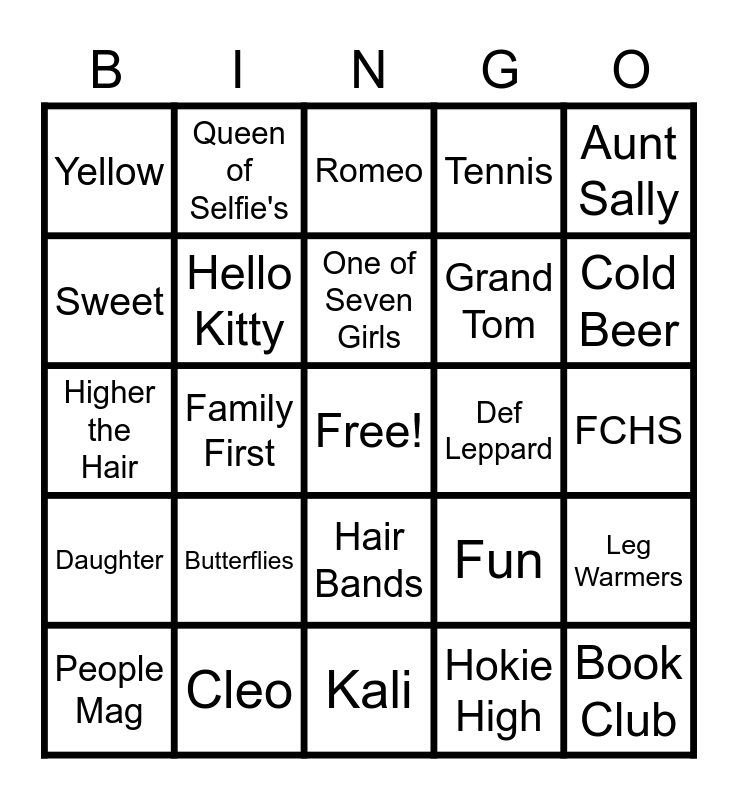 | B | I | N | G | O |
|---|---|---|---|---|
| Yellow | Queen of Selfie's | Romeo | Tennis | Aunt Sally |
| Sweet | Hello Kitty | One of Seven Girls | Grand Tom | Cold Beer |
| Higher the Hair | Family First | Free! | Def Leppard | FCHS |
| Daughter | Butterflies | Hair Bands | Fun | Leg Warmers |
| People Mag | Cleo | Kali | Hokie High | Book Club |